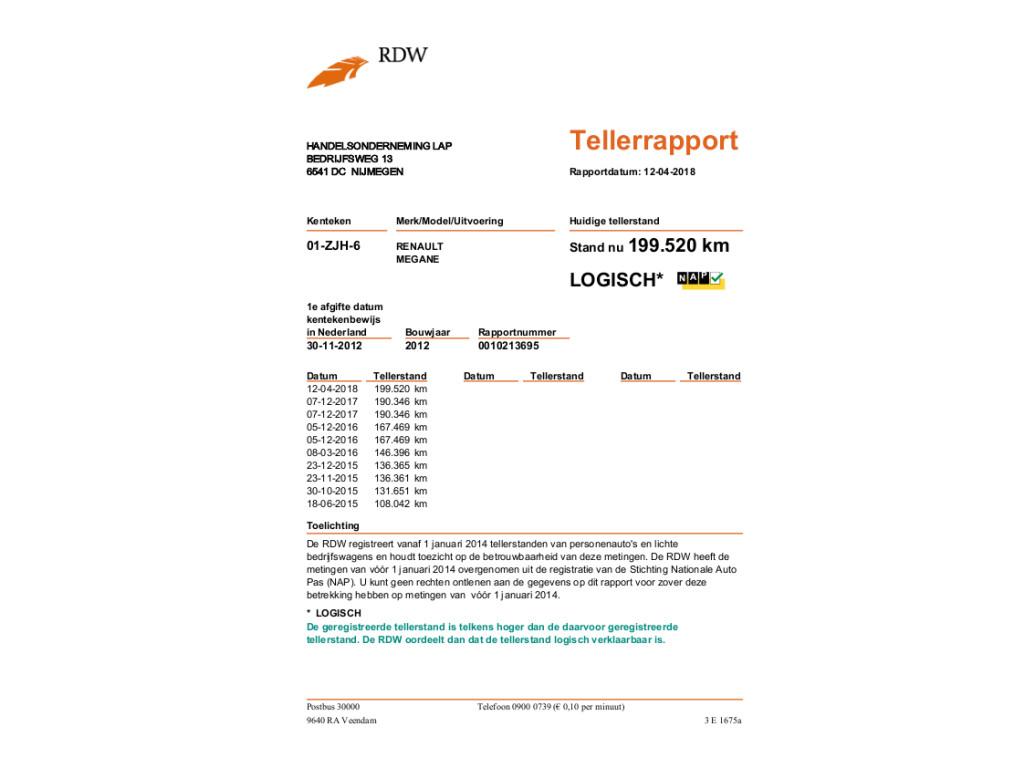 RDW

HANDELSONDERNEMING LAP
BEDRIJFSWEG 13
6541 DC NIJMEGEN

Tellerrapport

Rapportdatum: 12-04-2018

Kenteken
01-ZJH-6

Merk/Model/Uitvoering
RENAULT
MEGANE

Huidige tellerstand
Stand nu 199.520 km

LOGISCH* NAP

1e afgifte datum kentekenbewijs in Nederland
30-11-2012

Bouwjaar
2012

Rapportnummer
0010213695

| Datum | Tellerstand | Datum | Tellerstand | Datum | Tellerstand |
|---|---|---|---|---|---|
| 12-04-2018 | 199.520 km | | | | |
| 07-12-2017 | 190.346 km | | | | |
| 07-12-2017 | 190.346 km | | | | |
| 05-12-2016 | 167.469 km | | | | |
| 05-12-2016 | 167.469 km | | | | |
| 08-03-2016 | 146.396 km | | | | |
| 23-12-2015 | 136.365 km | | | | |
| 23-11-2015 | 136.361 km | | | | |
| 30-10-2015 | 131.651 km | | | | |
| 18-06-2015 | 108.042 km | | | | |

Toelichting

De RDW registreert vanaf 1 januari 2014 tellerstanden van personenauto's en lichte bedrijfswagens en houdt toezicht op de betrouwbaarheid van deze metingen. De RDW heeft de metingen van vóór 1 januari 2014 overgenomen uit de registratie van de Stichting Nationale Auto Pas (NAP). U kunt geen rechten ontlenen aan de gegevens op dit rapport voor zover deze betrekking hebben op metingen van vóór 1 januari 2014.

* LOGISCH
De geregistreerde tellerstand is telkens hoger dan de daarvoor geregistreerde tellerstand. De RDW oordeelt dan dat de tellerstand logisch verklaarbaar is.

Postbus 30000
9640 RA Veendam

Telefoon 0900 0739 (€ 0,10 per minuut)

3 E 1675a